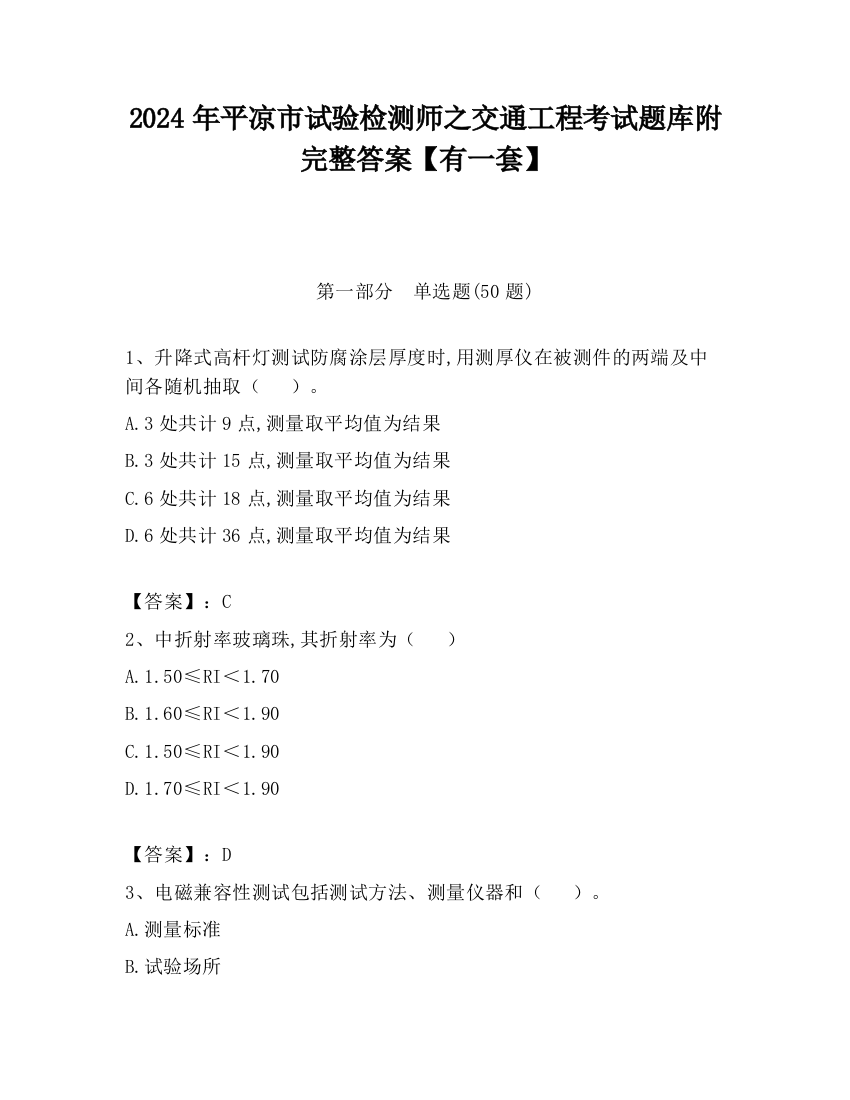 2024 年平凉市试验检测师之交通工程考试题库附完整答案【有一套】

第一部分　单选题(50 题)

1、升降式高杆灯测试防腐涂层厚度时,用测厚仪在被测件的两端及中间各随机抽取（　　）。

A.3 处共计 9 点,测量取平均值为结果

B.3 处共计 15 点,测量取平均值为结果

C.6 处共计 18 点,测量取平均值为结果

D.6 处共计 36 点,测量取平均值为结果

【答案】：C

2、中折射率玻璃珠,其折射率为（　　）

A.1.50≤RI＜1.70

B.1.60≤RI＜1.90

C.1.50≤RI＜1.90

D.1.70≤RI＜1.90

【答案】：D

3、电磁兼容性测试包括测试方法、测量仪器和（　　）。

A.测量标准

B.试验场所